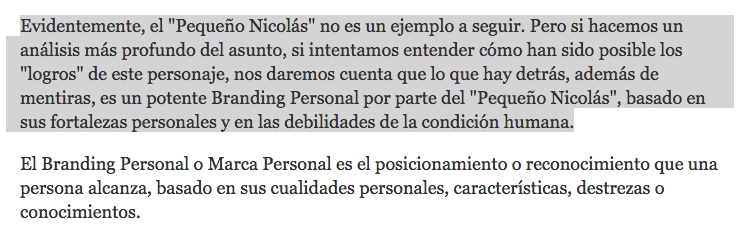 Evidentemente, el "Pequeño Nicolás" no es un ejemplo a seguir. Pero si hacemos un análisis más profundo del asunto, si intentamos entender cómo han sido posible los "logros" de este personaje, nos daremos cuenta que lo que hay detrás, además de mentiras, es un potente Branding Personal por parte del "Pequeño Nicolás", basado en sus fortalezas personales y en las debilidades de la condición humana.

El Branding Personal o Marca Personal es el posicionamiento o reconocimiento que una persona alcanza, basado en sus cualidades personales, características, destrezas o conocimientos.